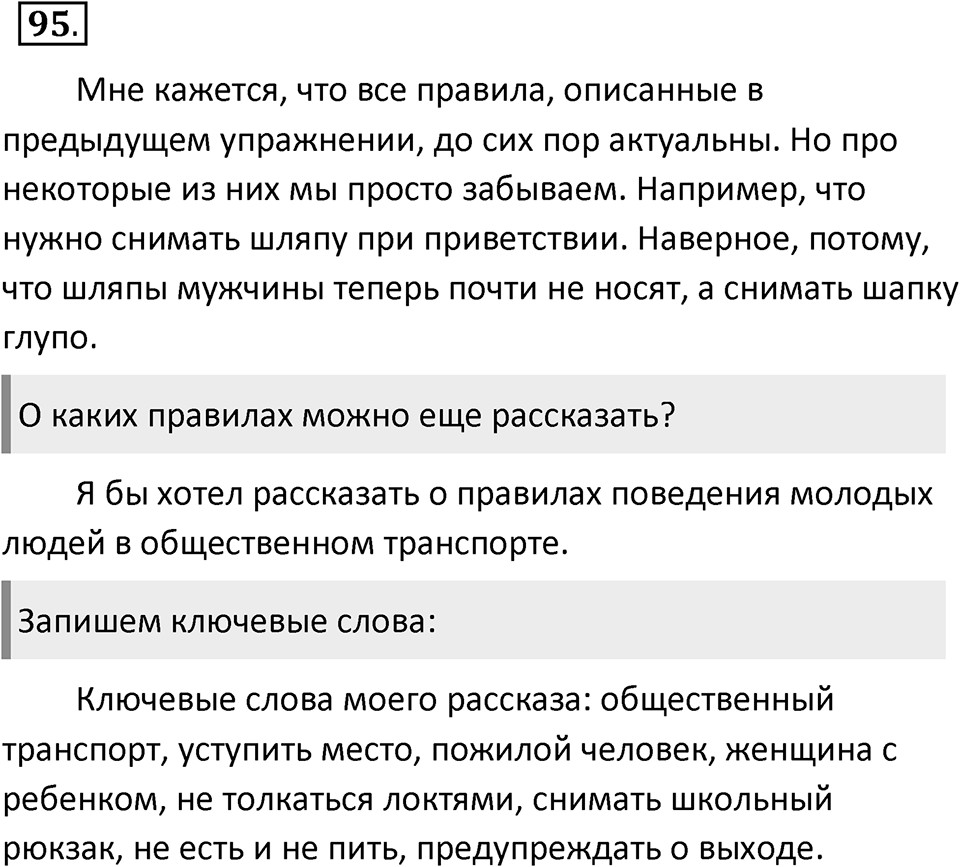 95.

Мне кажется, что все правила, описанные в предыдущем упражнении, до сих пор актуальны. Но про некоторые из них мы просто забываем. Например, что нужно снимать шляпу при приветствии. Наверное, потому, что шляпы мужчины теперь почти не носят, а снимать шапку глупо.

О каких правилах можно еще рассказать?

Я бы хотел рассказать о правилах поведения молодых людей в общественном транспорте.

Запишем ключевые слова:

Ключевые слова моего рассказа: общественный транспорт, уступить место, пожилой человек, женщина с ребенком, не толкаться локтями, снимать школьный рюкзак, не есть и не пить, предупреждать о выходе.